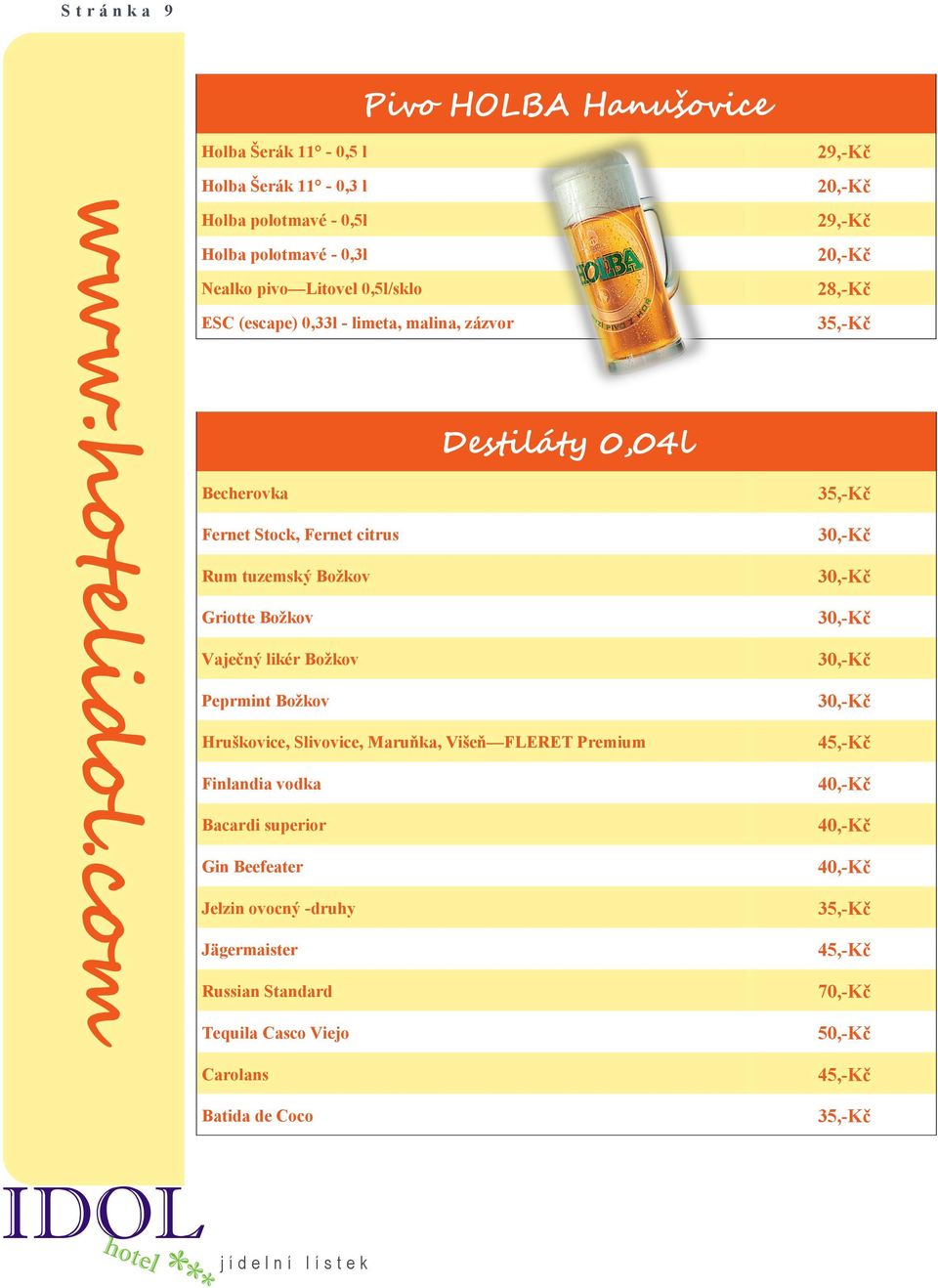 Stránka 9

www.hotelidol.com

Pivo HOLBA Hanušovice

| | |
|---|---|
| Holba Šerák 11° - 0,5 l | 29,-Kč |
| Holba Šerák 11° - 0,3 l | 20,-Kč |
| Holba polotmavé - 0,5l | 29,-Kč |
| Holba polotmavé - 0,3l | 20,-Kč |
| Nealko pivo—Litovel 0,5l/sklo | 28,-Kč |
| ESC (escape) 0,33l - limeta, malina, zázvor | 35,-Kč |

HOLBA

Destiláty 0,04l

| | |
|---|---|
| Becherovka | 35,-Kč |
| Fernet Stock, Fernet citrus | 30,-Kč |
| Rum tuzemský Božkov | 30,-Kč |
| Griotte Božkov | 30,-Kč |
| Vaječný likér Božkov | 30,-Kč |
| Peprmint Božkov | 30,-Kč |
| Hruškovice, Slivovice, Maruňka, Višeň—FLERET Premium | 45,-Kč |
| Finlandia vodka | 40,-Kč |
| Bacardi superior | 40,-Kč |
| Gin Beefeater | 40,-Kč |
| Jelzin ovocný -druhy | 35,-Kč |
| Jägermaister | 45,-Kč |
| Russian Standard | 70,-Kč |
| Tequila Casco Viejo | 50,-Kč |
| Carolans | 45,-Kč |
| Batida de Coco | 35,-Kč |

IDOL
hotel ***
jídelní lístek